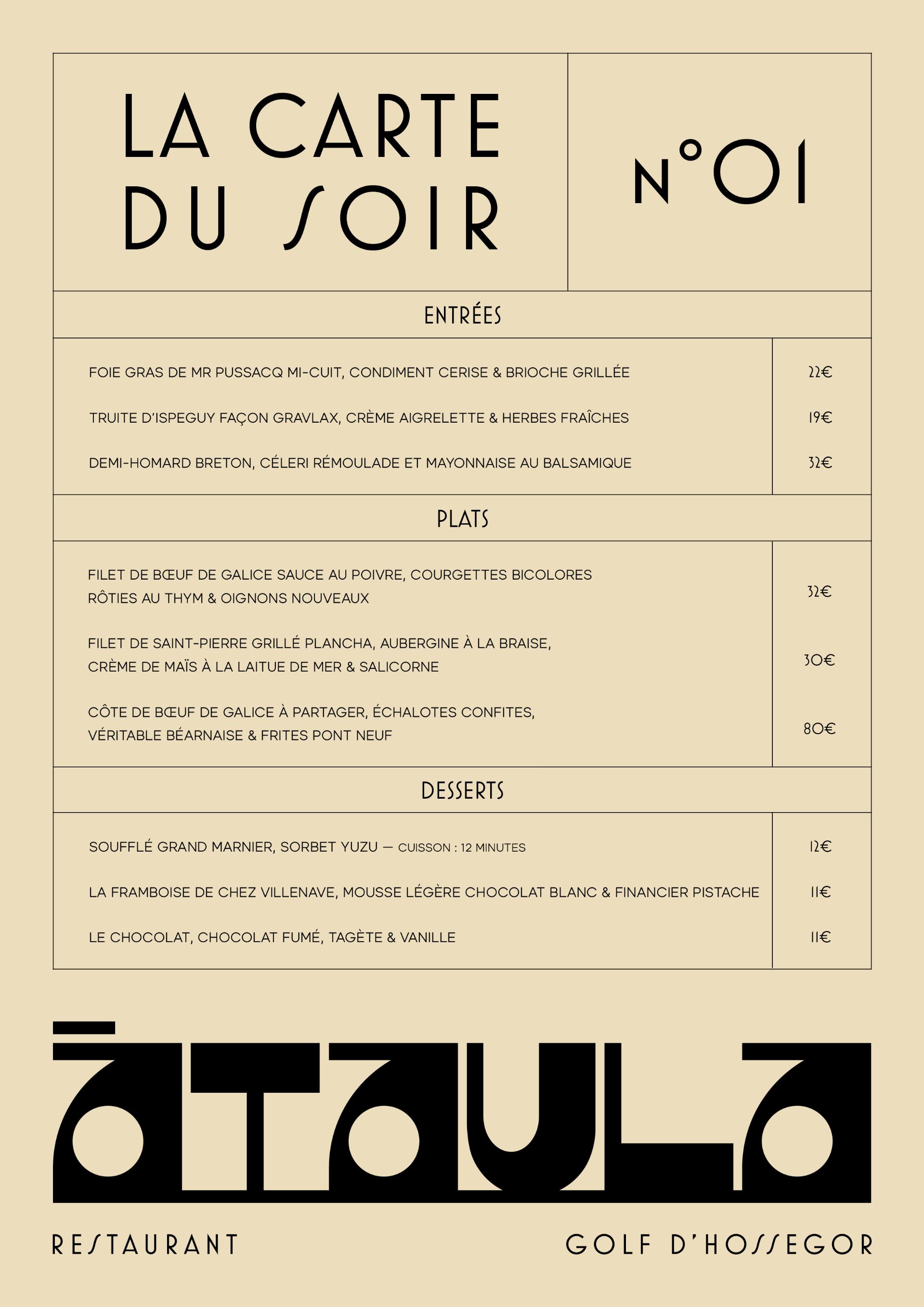 LA CARTE DU SOIR

N°01

ENTRÉES

FOIE GRAS DE MR PUSSACQ MI-CUIT, CONDIMENT CERISE & BRIOCHE GRILLÉE
22€

TRUITE D'ISPEGUY FAÇON GRAVLAX, CRÈME AIGRELETTE & HERBES FRAÎCHES
19€

DEMI-HOMARD BRETON, CÉLERI RÉMOULADE ET MAYONNAISE AU BALSAMIQUE
32€

PLATS

FILET DE BŒUF DE GALICE SAUCE AU POIVRE, COURGETTES BICOLORES RÔTIES AU THYM & OIGNONS NOUVEAUX
32€

FILET DE SAINT-PIERRE GRILLÉ PLANCHA, AUBERGINE À LA BRAISE, CRÈME DE MAÏS À LA LAITUE DE MER & SALICORNE
30€

CÔTE DE BŒUF DE GALICE À PARTAGER, ÉCHALOTES CONFITES, VÉRITABLE BÉARNAISE & FRITES PONT NEUF
80€

DESSERTS

SOUFFLÉ GRAND MARNIER, SORBET YUZU — CUISSON : 12 MINUTES
12€

LA FRAMBOISE DE CHEZ VILLENAVE, MOUSSE LÉGÈRE CHOCOLAT BLANC & FINANCIER PISTACHE
11€

LE CHOCOLAT, CHOCOLAT FUMÉ, TAGÈTE & VANILLE
11€

ĀTAULA

RESTAURANT

GOLF D'HOSSEGOR